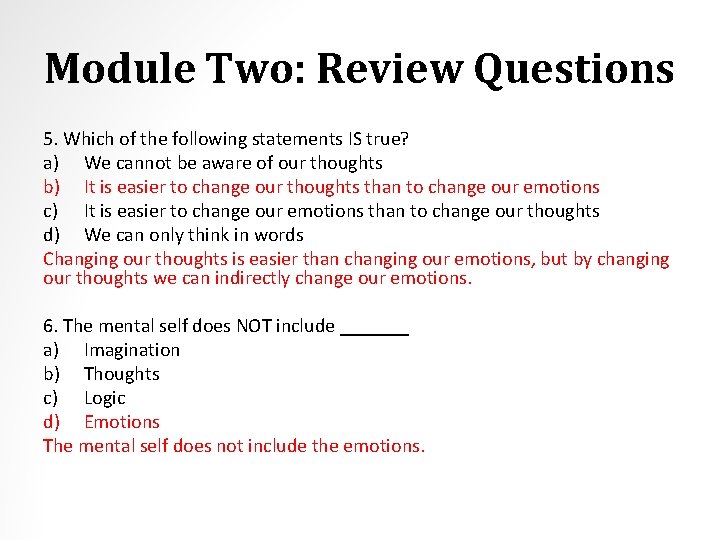 Module Two: Review Questions

5. Which of the following statements IS true?
a) We cannot be aware of our thoughts
b) It is easier to change our thoughts than to change our emotions
c) It is easier to change our emotions than to change our thoughts
d) We can only think in words
Changing our thoughts is easier than changing our emotions, but by changing our thoughts we can indirectly change our emotions.

6. The mental self does NOT include _______
a) Imagination
b) Thoughts
c) Logic
d) Emotions
The mental self does not include the emotions.